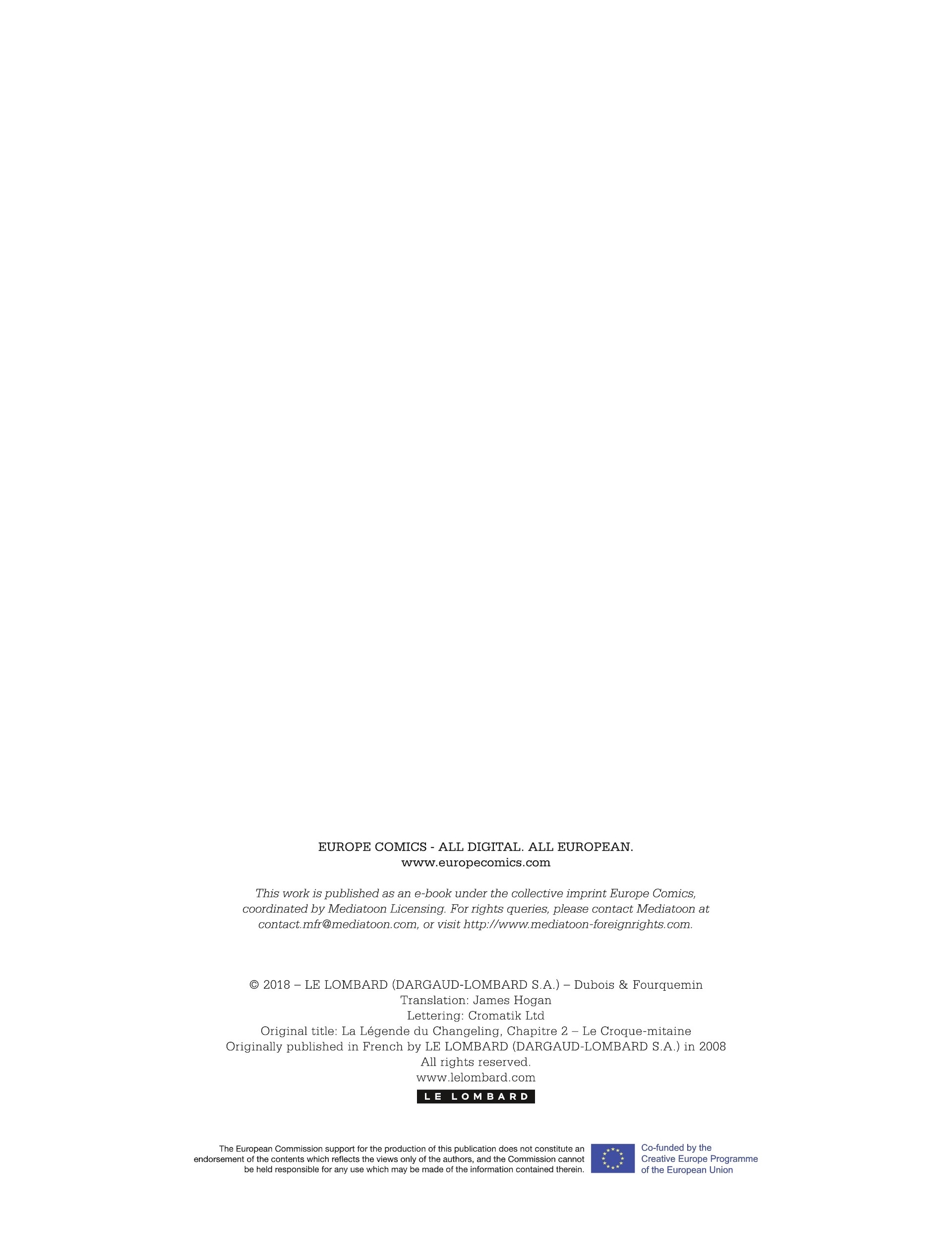 EUROPE COMICS - ALL DIGITAL. ALL EUROPEAN.
www.europecomics.com

This work is published as an e-book under the collective imprint Europe Comics, coordinated by Mediatoon Licensing. For rights queries, please contact Mediatoon at contact.mfr@mediatoon.com, or visit http://www.mediatoon-foreignrights.com.

© 2018 – LE LOMBARD (DARGAUD-LOMBARD S.A.) – Dubois & Fourquemin
Translation: James Hogan
Lettering: Cromatik Ltd
Original title: La Légende du Changeling, Chapitre 2 – Le Croque-mitaine
Originally published in French by LE LOMBARD (DARGAUD-LOMBARD S.A.) in 2008
All rights reserved.
www.lelombard.com
LE LOMBARD

The European Commission support for the production of this publication does not constitute an endorsement of the contents which reflects the views only of the authors, and the Commission cannot be held responsible for any use which may be made of the information contained therein.

Co-funded by the
Creative Europe Programme
of the European Union